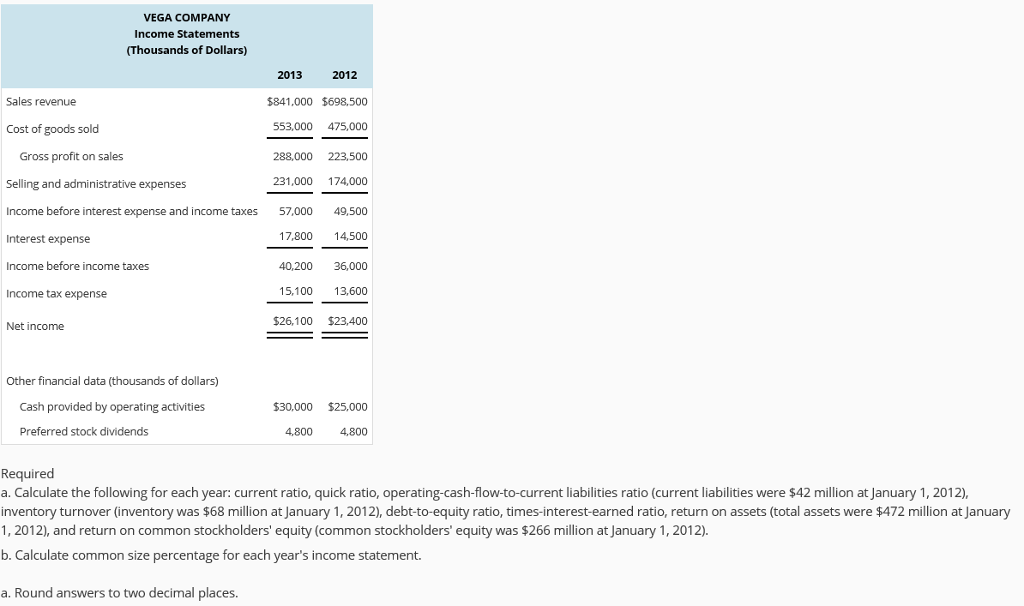 VEGA COMPANY
Income Statements
(Thousands of Dollars)

| | 2013 | 2012 |
|---|---|---|
| Sales revenue | \$841,000 | \$698,500 |
| Cost of goods sold | 553,000 | 475,000 |
| Gross profit on sales | 288,000 | 223,500 |
| Selling and administrative expenses | 231,000 | 174,000 |
| Income before interest expense and income taxes | 57,000 | 49,500 |
| Interest expense | 17,800 | 14,500 |
| Income before income taxes | 40,200 | 36,000 |
| Income tax expense | 15,100 | 13,600 |
| Net income | \$26,100 | \$23,400 |
| Other financial data (thousands of dollars) | | |
| Cash provided by operating activities | \$30,000 | \$25,000 |
| Preferred stock dividends | 4,800 | 4,800 |

Required
a. Calculate the following for each year: current ratio, quick ratio, operating-cash-flow-to-current liabilities ratio (current liabilities were \$42 million at January 1, 2012), inventory turnover (inventory was \$68 million at January 1, 2012), debt-to-equity ratio, times-interest-earned ratio, return on assets (total assets were \$472 million at January 1, 2012), and return on common stockholders' equity (common stockholders' equity was \$266 million at January 1, 2012).

b. Calculate common size percentage for each year's income statement.

a. Round answers to two decimal places.